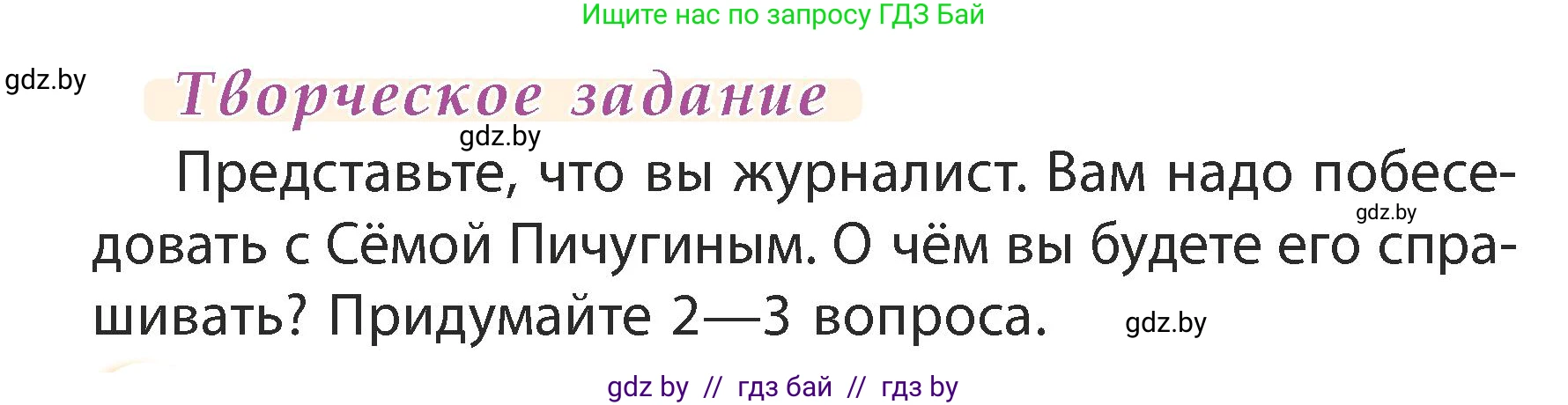 Ищите нас по запросу ГДЗ Бай

gdz.by

Творческое задание

gdz.by

Представьте, что вы журналист. Вам надо побеседовать с Сёмой Пичугиным. О чём вы будете его спрашивать? Придумайте 2—3 вопроса.

gdz.by

gdz.by

gdz by // гдз бай // гдз by